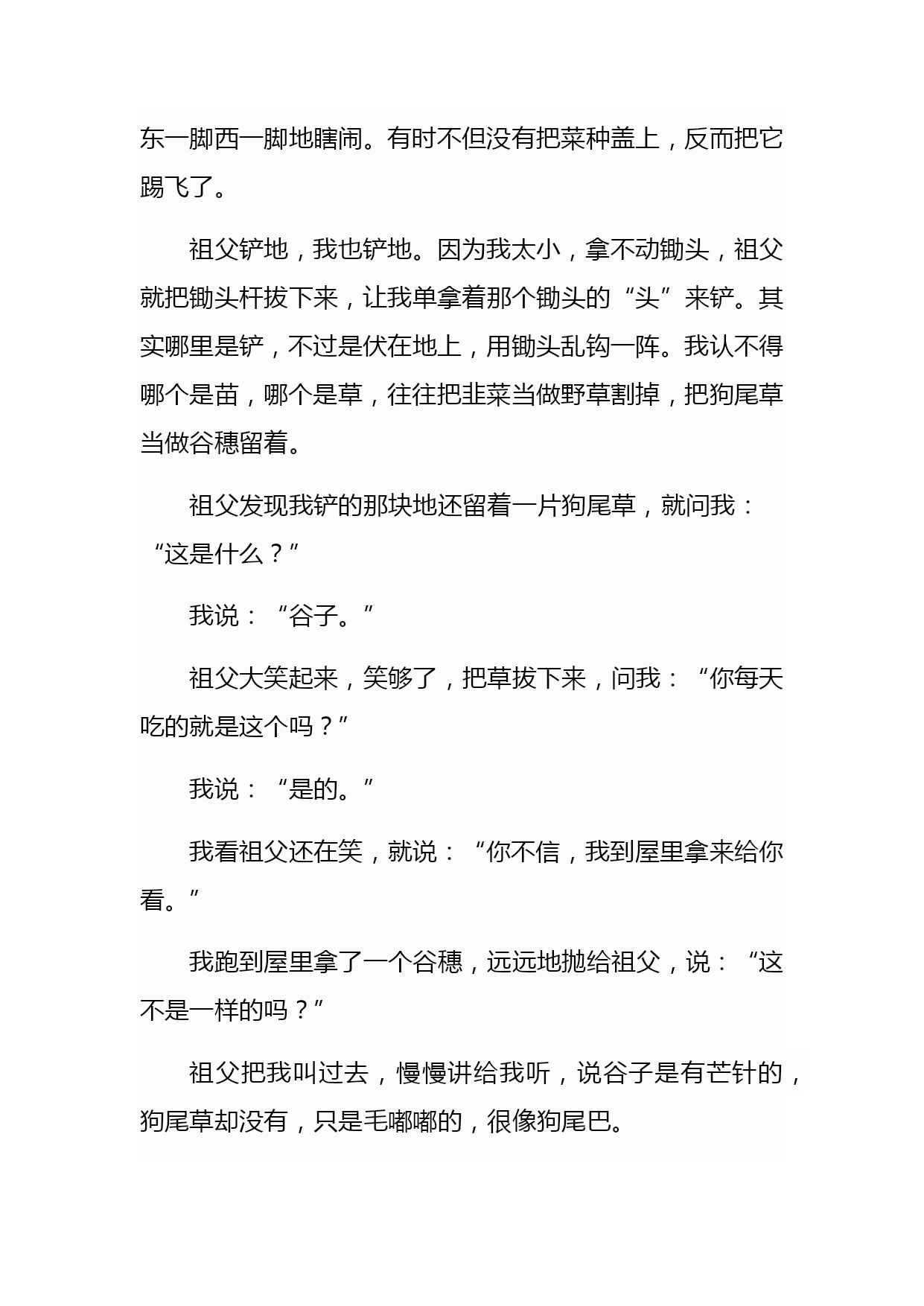 东一脚西一脚地瞎闹。有时不但没有把菜种盖上，反而把它踢飞了。

祖父铲地，我也铲地。因为我太小，拿不动锄头，祖父就把锄头杆拔下来，让我单拿着那个锄头的“头”来铲。其实哪里是铲，不过是伏在地上，用锄头乱钩一阵。我认不得哪个是苗，哪个是草，往往把韭菜当做野草割掉，把狗尾草当做谷穗留着。

祖父发现我铲的那块地还留着一片狗尾草，就问我：“这是什么？”

我说：“谷子。”

祖父大笑起来，笑够了，把草拔下来，问我：“你每天吃的就是这个吗？”

我说：“是的。”

我看祖父还在笑，就说：“你不信，我到屋里拿来给你看。”

我跑到屋里拿了一个谷穗，远远地抛给祖父，说：“这不是一样的吗？”

祖父把我叫过去，慢慢讲给我听，说谷子是有芒针的，狗尾草却没有，只是毛嘟嘟的，很像狗尾巴。